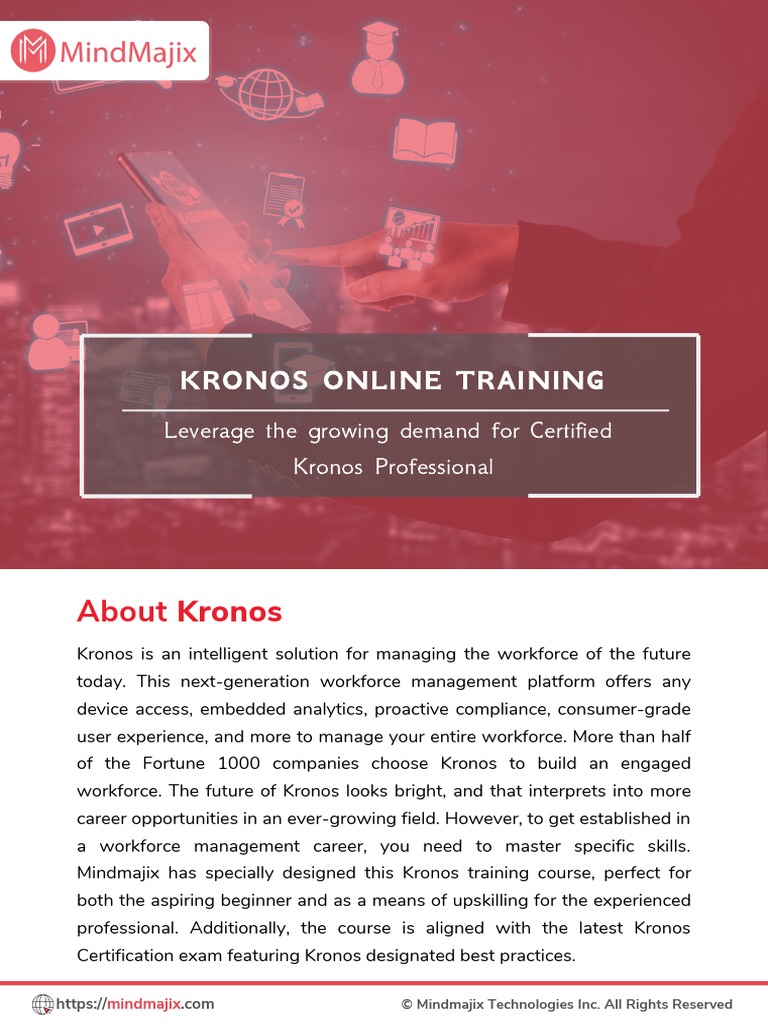 MindMajix

KRONOS ONLINE TRAINING

Leverage the growing demand for Certified Kronos Professional

About Kronos

Kronos is an intelligent solution for managing the workforce of the future today. This next-generation workforce management platform offers any device access, embedded analytics, proactive compliance, consumer-grade user experience, and more to manage your entire workforce. More than half of the Fortune 1000 companies choose Kronos to build an engaged workforce. The future of Kronos looks bright, and that interprets into more career opportunities in an ever-growing field. However, to get established in a workforce management career, you need to master specific skills. Mindmajix has specially designed this Kronos training course, perfect for both the aspiring beginner and as a means of upskilling for the experienced professional. Additionally, the course is aligned with the latest Kronos Certification exam featuring Kronos designated best practices.

https://mindmajix.com

© Mindmajix Technologies Inc. All Rights Reserved